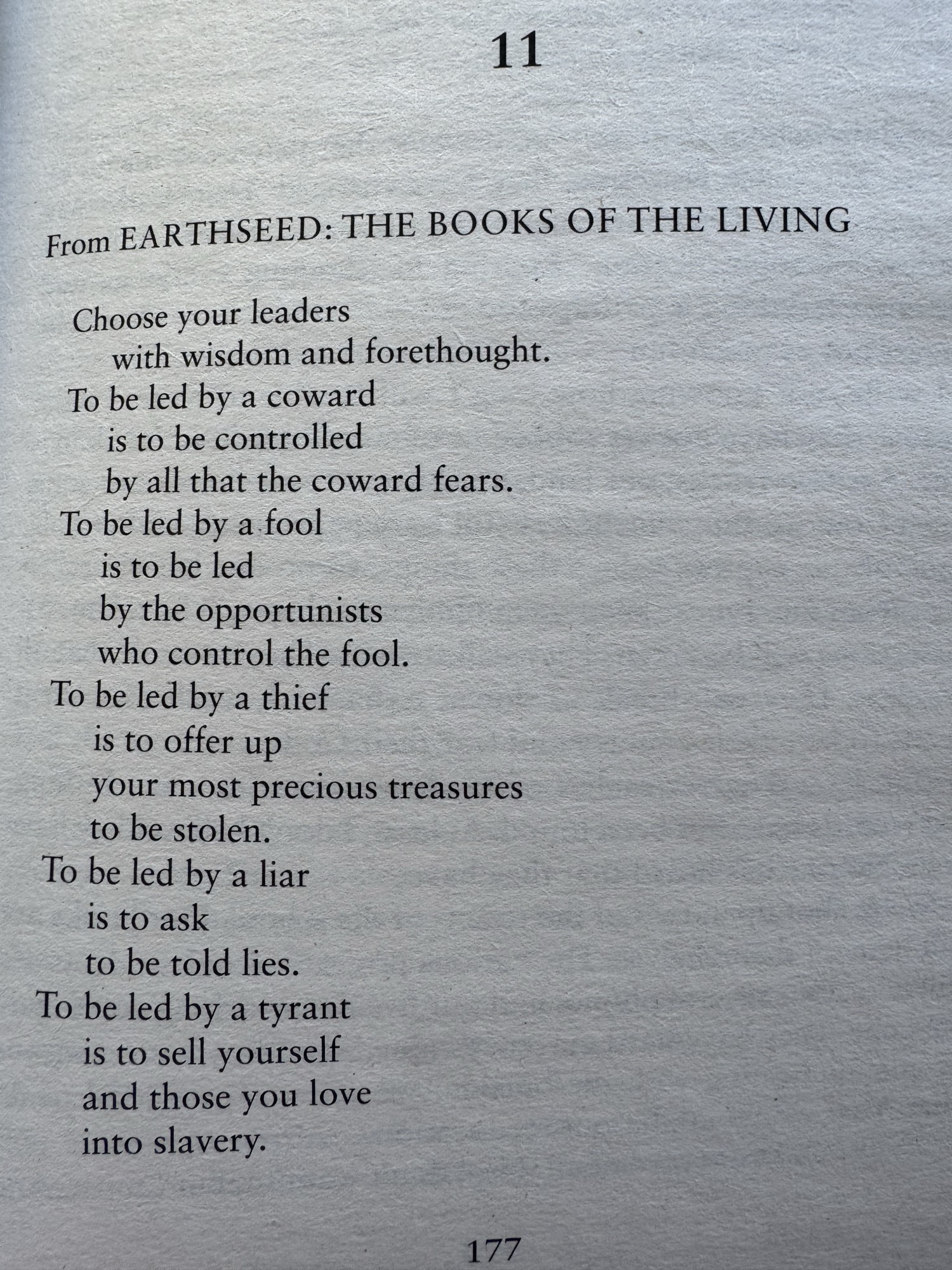 11

From EARTHSEED: THE BOOKS OF THE LIVING

Choose your leaders
with wisdom and forethought.
To be led by a coward
is to be controlled
by all that the coward fears.
To be led by a fool
is to be led
by the opportunists
who control the fool.
To be led by a thief
is to offer up
your most precious treasures
to be stolen.
To be led by a liar
is to ask
to be told lies.
To be led by a tyrant
is to sell yourself
and those you love
into slavery.

177